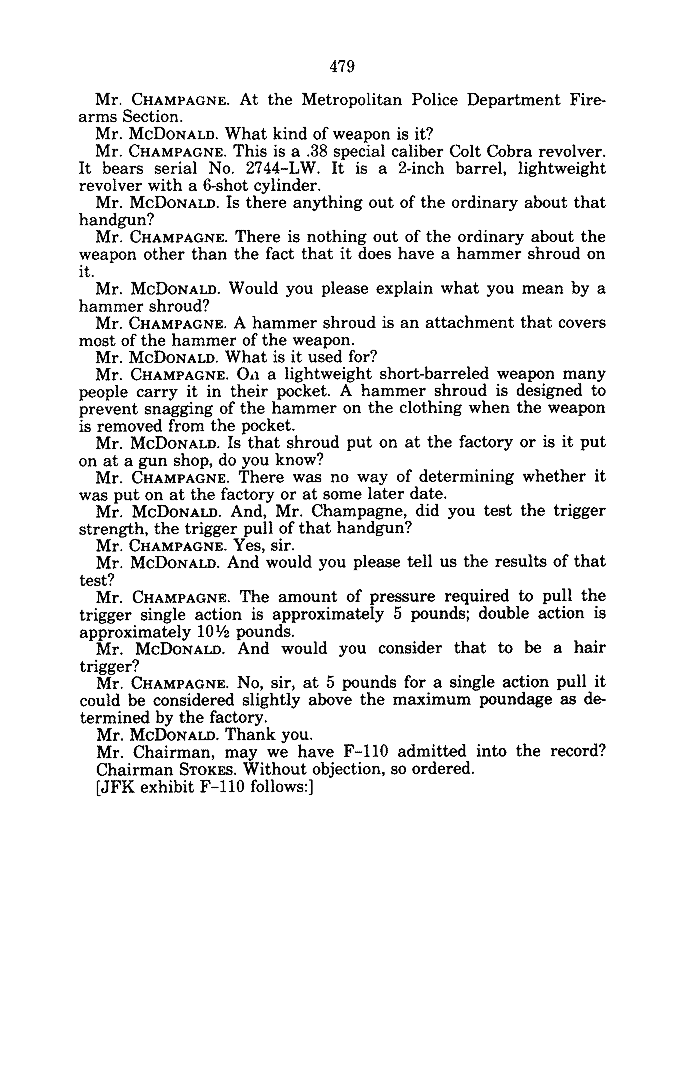 479

Mr. CHAMPAGNE. At the Metropolitan Police Department Firearms Section.

Mr. McDONALD. What kind of weapon is it?

Mr. CHAMPAGNE. This is a .38 special caliber Colt Cobra revolver. It bears serial No. 2744-LW. It is a 2-inch barrel, lightweight revolver with a 6-shot cylinder.

Mr. McDONALD. Is there anything out of the ordinary about that handgun?

Mr. CHAMPAGNE. There is nothing out of the ordinary about the weapon other than the fact that it does have a hammer shroud on it.

Mr. McDONALD. Would you please explain what you mean by a hammer shroud?

Mr. CHAMPAGNE. A hammer shroud is an attachment that covers most of the hammer of the weapon.

Mr. McDONALD. What is it used for?

Mr. CHAMPAGNE. On a lightweight short-barreled weapon many people carry it in their pocket. A hammer shroud is designed to prevent snagging of the hammer on the clothing when the weapon is removed from the pocket.

Mr. McDONALD. Is that shroud put on at the factory or is it put on at a gun shop, do you know?

Mr. CHAMPAGNE. There was no way of determining whether it was put on at the factory or at some later date.

Mr. McDONALD. And, Mr. Champagne, did you test the trigger strength, the trigger pull of that handgun?

Mr. CHAMPAGNE. Yes, sir.

Mr. McDONALD. And would you please tell us the results of that test?

Mr. CHAMPAGNE. The amount of pressure required to pull the trigger single action is approximately 5 pounds; double action is approximately 10½ pounds.

Mr. McDONALD. And would you consider that to be a hair trigger?

Mr. CHAMPAGNE. No, sir, at 5 pounds for a single action pull it could be considered slightly above the maximum poundage as determined by the factory.

Mr. McDONALD. Thank you.

Mr. Chairman, may we have F-110 admitted into the record?

Chairman STOKES. Without objection, so ordered.

[JFK exhibit F-110 follows:]